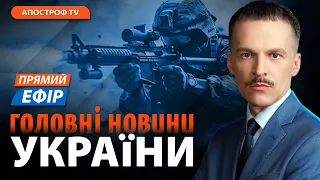 АПОСТРОФ TV

ПРЯМИЙ
ЕФІР

ГОЛОВНІ НОВИНИ
УКРАЇНИ